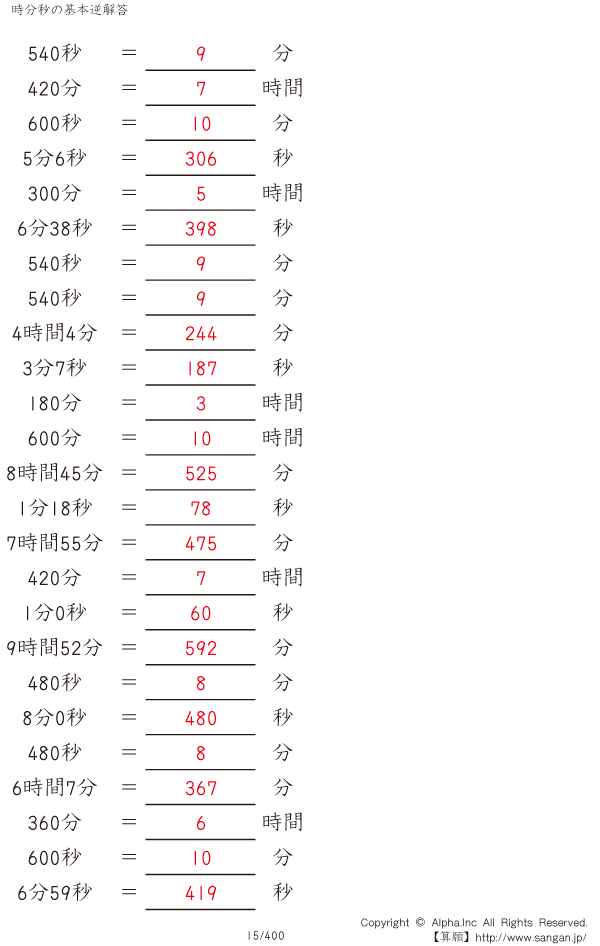 時分秒の基本逆解答

540秒 ＝ 9 分

420分 ＝ 7 時間

600秒 ＝ 10 分

5分6秒 ＝ 306 秒

300分 ＝ 5 時間

6分38秒 ＝ 398 秒

540秒 ＝ 9 分

540秒 ＝ 9 分

4時間4分 ＝ 244 分

3分7秒 ＝ 187 秒

180分 ＝ 3 時間

600分 ＝ 10 時間

8時間45分 ＝ 525 分

1分18秒 ＝ 78 秒

7時間55分 ＝ 475 分

420分 ＝ 7 時間

1分0秒 ＝ 60 秒

9時間52分 ＝ 592 分

480秒 ＝ 8 分

8分0秒 ＝ 480 秒

480秒 ＝ 8 分

6時間7分 ＝ 367 分

360分 ＝ 6 時間

600秒 ＝ 10 分

6分59秒 ＝ 419 秒

15/400

Copyright © Alpha.Inc All Rights Reserved.
【算願】http://www.sangan.jp/